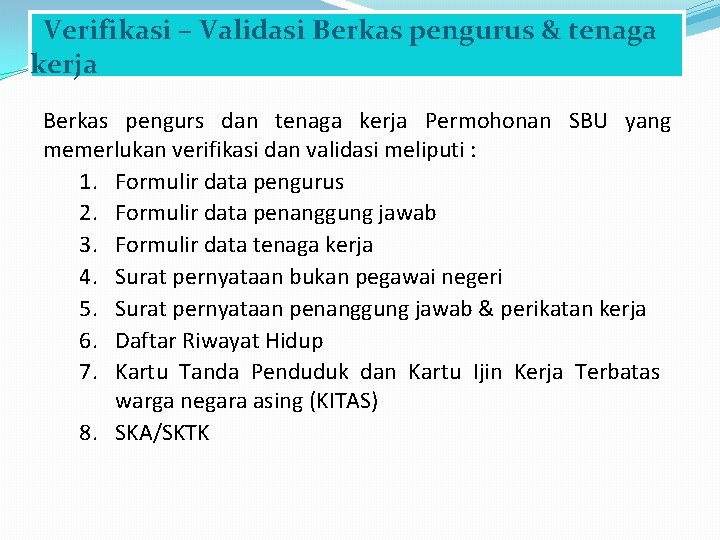 Verifikasi – Validasi Berkas pengurus & tenaga kerja

Berkas pengurs dan tenaga kerja Permohonan SBU yang memerlukan verifikasi dan validasi meliputi :

1. Formulir data pengurus
2. Formulir data penanggung jawab
3. Formulir data tenaga kerja
4. Surat pernyataan bukan pegawai negeri
5. Surat pernyataan penanggung jawab & perikatan kerja
6. Daftar Riwayat Hidup
7. Kartu Tanda Penduduk dan Kartu Ijin Kerja Terbatas warga negara asing (KITAS)
8. SKA/SKTK